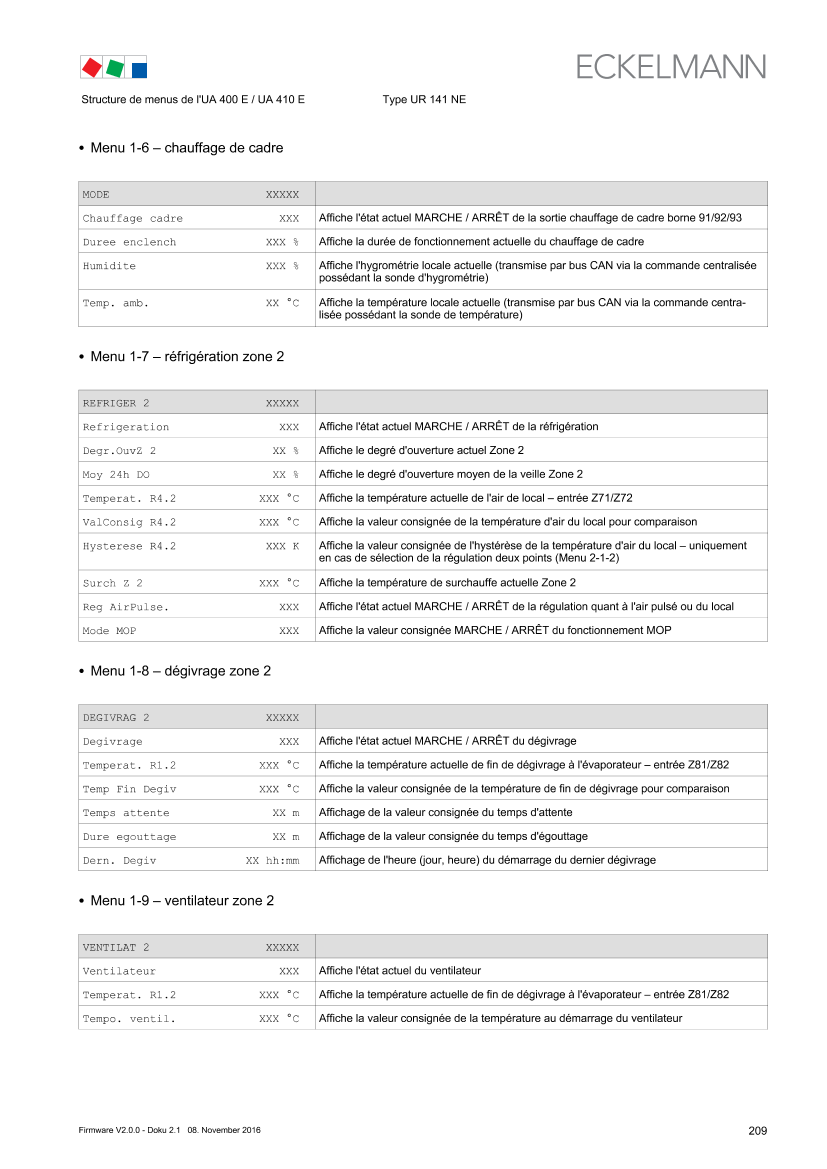 ECKELMANN

Structure de menus de l'UA 400 E / UA 410 E Type UR 141 NE

• Menu 1-6 – chauffage de cadre

| MODE XXXXX | |
|---|---|
| Chauffage cadre XXX | Affiche l'état actuel MARCHE / ARRÊT de la sortie chauffage de cadre borne 91/92/93 |
| Duree enclench XXX % | Affiche la durée de fonctionnement actuelle du chauffage de cadre |
| Humidite XXX % | Affiche l'hygrométrie locale actuelle (transmise par bus CAN via la commande centralisée possédant la sonde d'hygrométrie) |
| Temp. amb. XX °C | Affiche la température locale actuelle (transmise par bus CAN via la commande centralisée possédant la sonde de température) |

• Menu 1-7 – réfrigération zone 2

| REFRIGER 2 XXXXX | |
|---|---|
| Refrigeration XXX | Affiche l'état actuel MARCHE / ARRÊT de la réfrigération |
| Degr.OuvZ 2 XX % | Affiche le degré d'ouverture actuel Zone 2 |
| Moy 24h DO XX % | Affiche le degré d'ouverture moyen de la veille Zone 2 |
| Temperat. R4.2 XXX °C | Affiche la température actuelle de l'air de local – entrée Z71/Z72 |
| ValConsig R4.2 XXX °C | Affiche la valeur consignée de la température d'air du local pour comparaison |
| Hysterese R4.2 XXX K | Affiche la valeur consignée de l'hystérèse de la température d'air du local – uniquement en cas de sélection de la régulation deux points (Menu 2-1-2) |
| Surch Z 2 XXX °C | Affiche la température de surchauffe actuelle Zone 2 |
| Reg AirPulse. XXX | Affiche l'état actuel MARCHE / ARRÊT de la régulation quant à l'air pulsé ou du local |
| Mode MOP XXX | Affiche la valeur consignée MARCHE / ARRÊT du fonctionnement MOP |

• Menu 1-8 – dégivrage zone 2

| DEGIVRAG 2 XXXXX | |
|---|---|
| Degivrage XXX | Affiche l'état actuel MARCHE / ARRÊT du dégivrage |
| Temperat. R1.2 XXX °C | Affiche la température actuelle de fin de dégivrage à l'évaporateur – entrée Z81/Z82 |
| Temp Fin Degiv XXX °C | Affiche la valeur consignée de la température de fin de dégivrage pour comparaison |
| Temps attente XX m | Affichage de la valeur consignée du temps d'attente |
| Dure egouttage XX m | Affichage de la valeur consignée du temps d'égouttage |
| Dern. Degiv XX hh:mm | Affichage de l'heure (jour, heure) du démarrage du dernier dégivrage |

• Menu 1-9 – ventilateur zone 2

| VENTILAT 2 XXXXX | |
|---|---|
| Ventilateur XXX | Affiche l'état actuel du ventilateur |
| Temperat. R1.2 XXX °C | Affiche la température actuelle de fin de dégivrage à l'évaporateur – entrée Z81/Z82 |
| Tempo. ventil. XXX °C | Affiche la valeur consignée de la température au démarrage du ventilateur |

Firmware V2.0.0 - Doku 2.1 08. November 2016

209